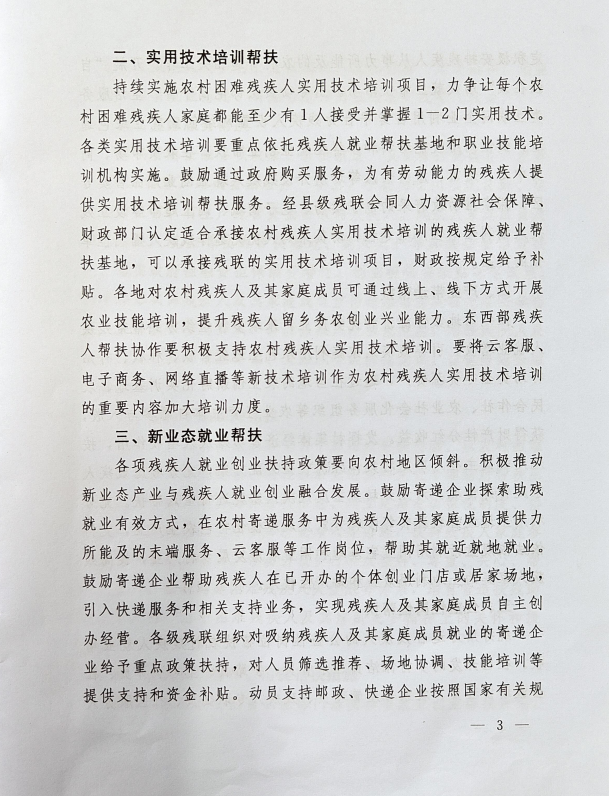 二、实用技术培训帮扶

持续实施农村困难残疾人实用技术培训项目，力争让每个农村困难残疾人家庭都能至少有1人接受并掌握1—2门实用技术。各类实用技术培训要重点依托残疾人就业帮扶基地和职业技能培训机构实施。鼓励通过政府购买服务，为有劳动能力的残疾人提供实用技术培训帮扶服务。经县级残联会同人力资源社会保障、财政部门认定适合承接农村残疾人实用技术培训的残疾人就业帮扶基地，可以承接残联的实用技术培训项目，财政按规定给予补贴。各地对农村残疾人及其家庭成员可通过线上、线下方式开展农业技能培训，提升残疾人留乡务农创业兴业能力。东西部残疾人帮扶协作要积极支持农村残疾人实用技术培训。要将云客服、电子商务、网络直播等新技术培训作为农村残疾人实用技术培训的重要内容加大培训力度。

三、新业态就业帮扶

各项残疾人就业创业扶持政策要向农村地区倾斜。积极推动新业态产业与残疾人就业创业融合发展。鼓励寄递企业探索助残就业有效方式，在农村寄递服务中为残疾人及其家庭成员提供力所能及的末端服务、云客服等工作岗位，帮助其就近就地就业。鼓励寄递企业帮助残疾人在已开办的个体创业门店或居家场地，引入快递服务和相关支持业务，实现残疾人及其家庭成员自主创办经营。各级残联组织对吸纳残疾人及其家庭成员就业的寄递企业给予重点政策扶持，对人员筛选推荐、场地协调、技能培训等提供支持和资金补贴。动员支持邮政、快递企业按照国家有关规

— 3 —